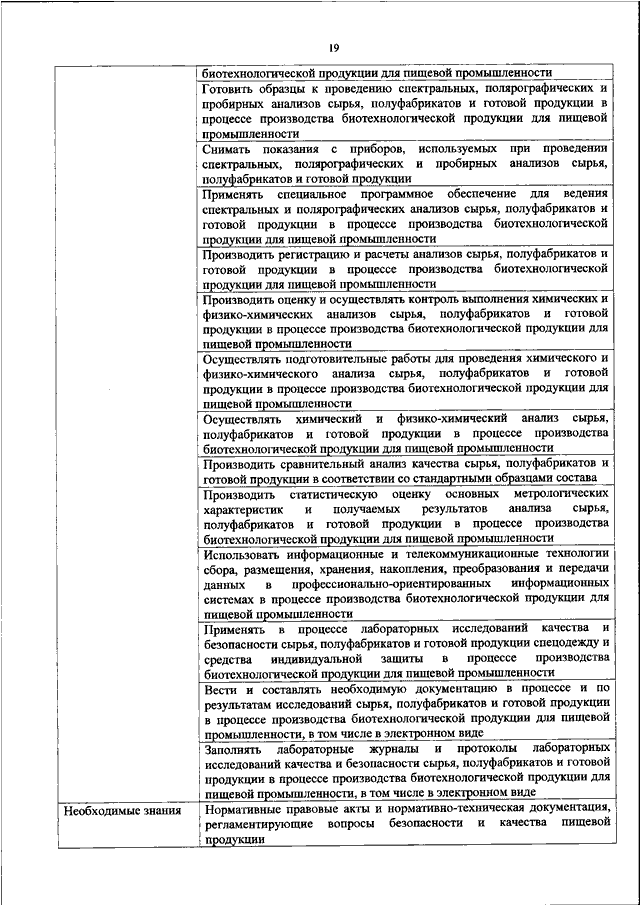 19

| | |
|---|---|
| | биотехнологической продукции для пищевой промышленности |
| | Готовить образцы к проведению спектральных, полярографических и пробирных анализов сырья, полуфабрикатов и готовой продукции в процессе производства биотехнологической продукции для пищевой промышленности |
| | Снимать показания с приборов, используемых при проведении спектральных, полярографических и пробирных анализов сырья, полуфабрикатов и готовой продукции |
| | Применять специальное программное обеспечение для ведения спектральных и полярографических анализов сырья, полуфабрикатов и готовой продукции в процессе производства биотехнологической продукции для пищевой промышленности |
| | Производить регистрацию и расчеты анализов сырья, полуфабрикатов и готовой продукции в процессе производства биотехнологической продукции для пищевой промышленности |
| | Производить оценку и осуществлять контроль выполнения химических и физико-химических анализов сырья, полуфабрикатов и готовой продукции в процессе производства биотехнологической продукции для пищевой промышленности |
| | Осуществлять подготовительные работы для проведения химического и физико-химического анализа сырья, полуфабрикатов и готовой продукции в процессе производства биотехнологической продукции для пищевой промышленности |
| | Осуществлять химический и физико-химический анализ сырья, полуфабрикатов и готовой продукции в процессе производства биотехнологической продукции для пищевой промышленности |
| | Производить сравнительный анализ качества сырья, полуфабрикатов и готовой продукции в соответствии со стандартными образцами состава |
| | Производить статистическую оценку основных метрологических характеристик и получаемых результатов анализа сырья, полуфабрикатов и готовой продукции в процессе производства биотехнологической продукции для пищевой промышленности |
| | Использовать информационные и телекоммуникационные технологии сбора, размещения, хранения, накопления, преобразования и передачи данных в профессионально-ориентированных информационных системах в процессе производства биотехнологической продукции для пищевой промышленности |
| | Применять в процессе лабораторных исследований качества и безопасности сырья, полуфабрикатов и готовой продукции спецодежду и средства индивидуальной защиты в процессе производства биотехнологической продукции для пищевой промышленности |
| | Вести и составлять необходимую документацию в процессе и по результатам исследований сырья, полуфабрикатов и готовой продукции в процессе производства биотехнологической продукции для пищевой промышленности, в том числе в электронном виде |
| | Заполнять лабораторные журналы и протоколы лабораторных исследований качества и безопасности сырья, полуфабрикатов и готовой продукции в процессе производства биотехнологической продукции для пищевой промышленности, в том числе в электронном виде |
| Необходимые знания | Нормативные правовые акты и нормативно-техническая документация, регламентирующие вопросы безопасности и качества пищевой продукции |